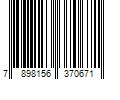 7 898156 370671